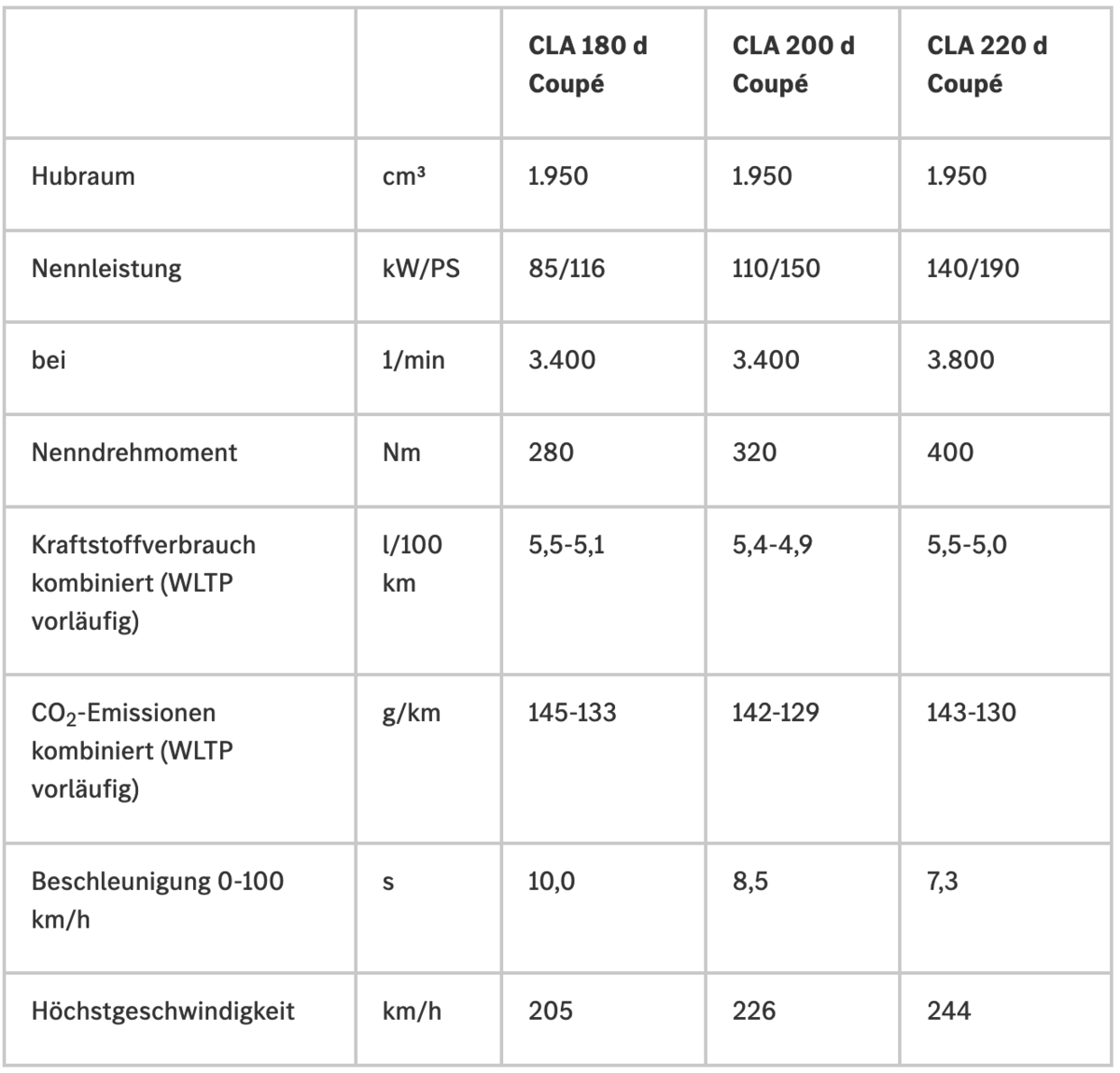 | | | CLA 180 d Coupé | CLA 200 d Coupé | CLA 220 d Coupé |
|---|---|---|---|---|
| Hubraum | cm³ | 1.950 | 1.950 | 1.950 |
| Nennleistung | kW/PS | 85/116 | 110/150 | 140/190 |
| bei | 1/min | 3.400 | 3.400 | 3.800 |
| Nenndrehmoment | Nm | 280 | 320 | 400 |
| Kraftstoffverbrauch kombiniert (WLTP vorläufig) | l/100 km | 5,5-5,1 | 5,4-4,9 | 5,5-5,0 |
| $CO_2$-Emissionen kombiniert (WLTP vorläufig) | g/km | 145-133 | 142-129 | 143-130 |
| Beschleunigung 0-100 km/h | s | 10,0 | 8,5 | 7,3 |
| Höchstgeschwindigkeit | km/h | 205 | 226 | 244 |